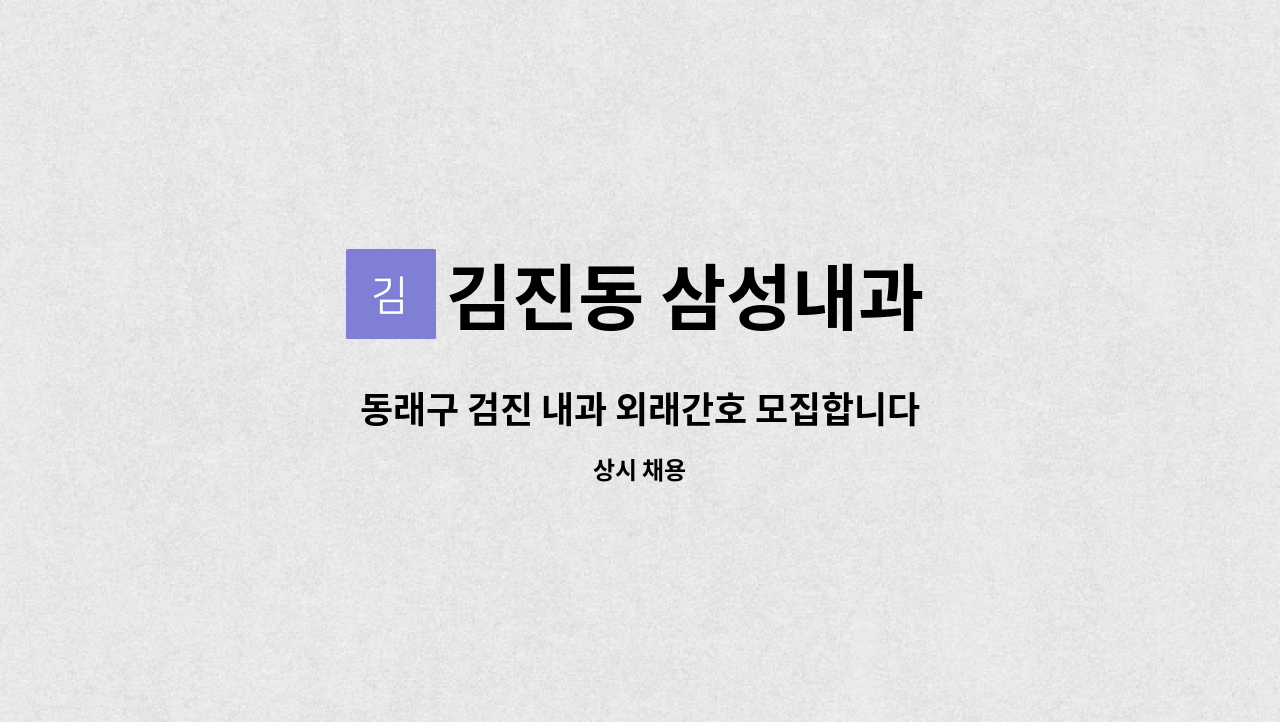 김 김진동 삼성내과

동래구 검진 내과 외래간호 모집합니다

상시 채용